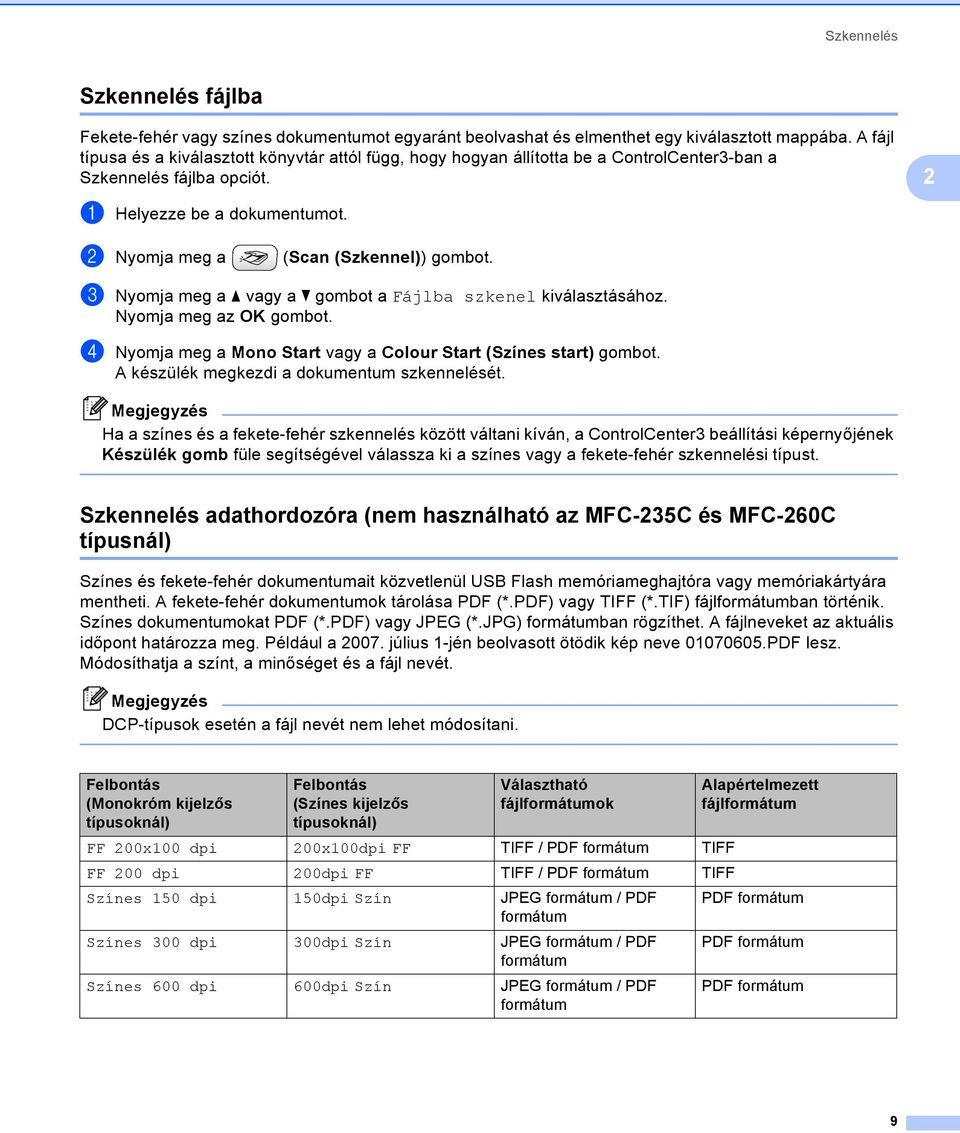 Szkennelés

Szkennelés fájlba

Fekete-fehér vagy színes dokumentumot egyaránt beolvashat és elmenthet egy kiválasztott mappába. A fájl típusa és a kiválasztott könyvtár attól függ, hogy hogyan állította be a ControlCenter3-ban a Szkennelés fájlba opciót.

2

1 Helyezze be a dokumentumot.

2 Nyomja meg a (Scan (Szkennel)) gombot.

3 Nyomja meg a ▲ vagy a ▼ gombot a Fájlba szkenel kiválasztásához. Nyomja meg az OK gombot.

4 Nyomja meg a Mono Start vagy a Colour Start (Színes start) gombot. A készülék megkezdi a dokumentum szkennelését.

Megjegyzés

Ha a színes és a fekete-fehér szkennelés között váltani kíván, a ControlCenter3 beállítási képernyőjének Készülék gomb füle segítségével válassza ki a színes vagy a fekete-fehér szkennelési típust.

Szkennelés adathordozóra (nem használható az MFC-235C és MFC-260C típusnál)

Színes és fekete-fehér dokumentumait közvetlenül USB Flash memóriameghajtóra vagy memóriakártyára mentheti. A fekete-fehér dokumentumok tárolása PDF (*.PDF) vagy TIFF (*.TIF) fájlformátumban történik. Színes dokumentumokat PDF (*.PDF) vagy JPEG (*.JPG) formátumban rögzíthet. A fájlneveket az aktuális időpont határozza meg. Például a 2007. július 1-jén beolvasott ötödik kép neve 01070605.PDF lesz. Módosíthatja a színt, a minőséget és a fájl nevét.

Megjegyzés

DCP-típusok esetén a fájl nevét nem lehet módosítani.

| Felbontás (Monokróm kijelzős típusoknál) | Felbontás (Színes kijelzős típusoknál) | Választható fájlformátumok | Alapértelmezett fájlformátum |
|---|---|---|---|
| FF 200x100 dpi | 200x100dpi FF | TIFF / PDF formátum | TIFF |
| FF 200 dpi | 200dpi FF | TIFF / PDF formátum | TIFF |
| Színes 150 dpi | 150dpi Szín | JPEG formátum / PDF formátum | PDF formátum |
| Színes 300 dpi | 300dpi Szín | JPEG formátum / PDF formátum | PDF formátum |
| Színes 600 dpi | 600dpi Szín | JPEG formátum / PDF formátum | PDF formátum |

9